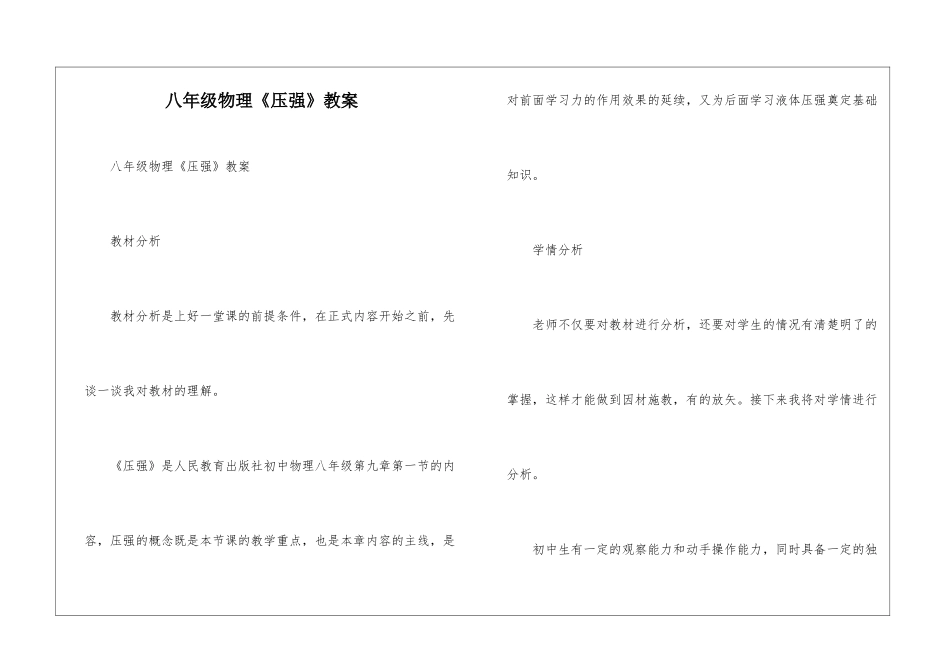 八年级物理《压强》教案

八年级物理《压强》教案

教材分析

教材分析是上好一堂课的前提条件，在正式内容开始之前，先谈一谈我对教材的理解。

《压强》是人民教育出版社初中物理八年级第九章第一节的内容，压强的概念既是本节课的教学重点，也是本章内容的主线，是对前面学习力的作用效果的延续，又为后面学习液体压强奠定基础知识。

学情分析

老师不仅要对教材进行分析，还要对学生的情况有清楚明了的掌握，这样才能做到因材施教，有的放矢。接下来我将对学情进行分析。

初中生有一定的观察能力和动手操作能力，同时具备一定的独